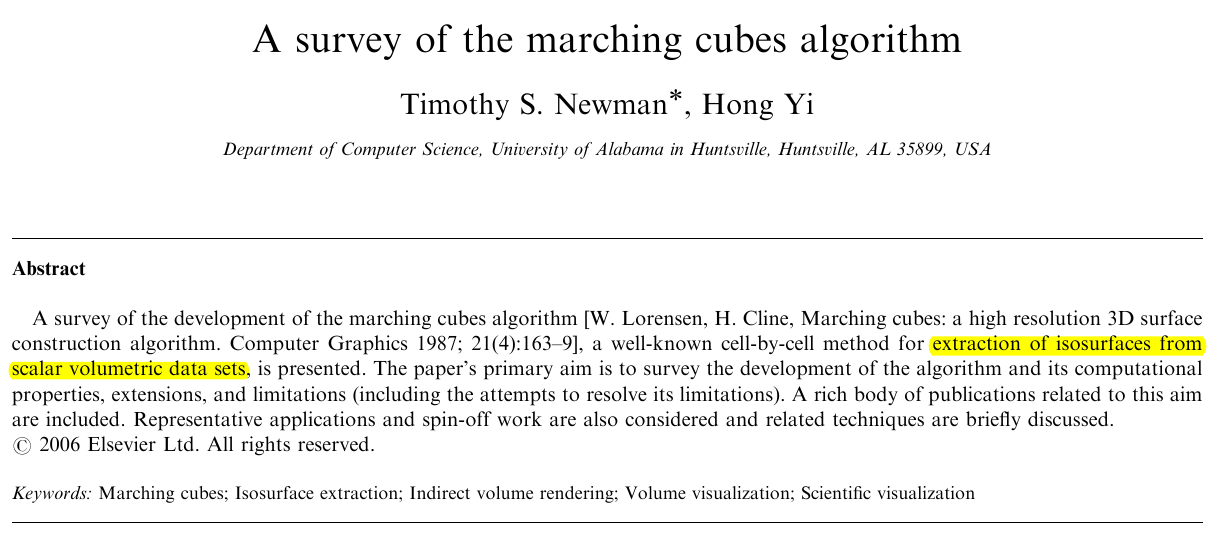 A survey of the marching cubes algorithm

Timothy S. Newman*, Hong Yi

Department of Computer Science, University of Alabama in Huntsville, Huntsville, AL 35899, USA

Abstract

A survey of the development of the marching cubes algorithm [W. Lorensen, H. Cline, Marching cubes: a high resolution 3D surface construction algorithm. Computer Graphics 1987; 21(4):163–9], a well-known cell-by-cell method for extraction of isosurfaces from scalar volumetric data sets, is presented. The paper's primary aim is to survey the development of the algorithm and its computational properties, extensions, and limitations (including the attempts to resolve its limitations). A rich body of publications related to this aim are included. Representative applications and spin-off work are also considered and related techniques are briefly discussed.
© 2006 Elsevier Ltd. All rights reserved.

Keywords: Marching cubes; Isosurface extraction; Indirect volume rendering; Volume visualization; Scientific visualization